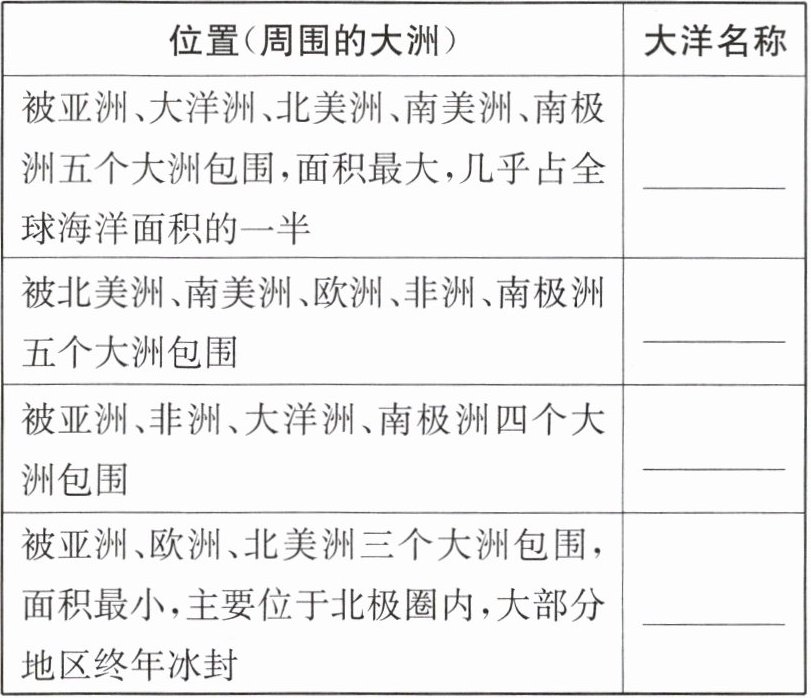 | 位置(周围的大洲) | 大洋名称 |
|---|---|
| 被亚洲、大洋洲、北美洲、南美洲、南极洲五个大洲包围,面积最大,几乎占全球海洋面积的一半 | ______ |
| 被北美洲、南美洲、欧洲、非洲、南极洲五个大洲包围 | ______ |
| 被亚洲、非洲、大洋洲、南极洲四个大洲包围 | ______ |
| 被亚洲、欧洲、北美洲三个大洲包围,面积最小,主要位于北极圈内,大部分地区终年冰封 | ______ |